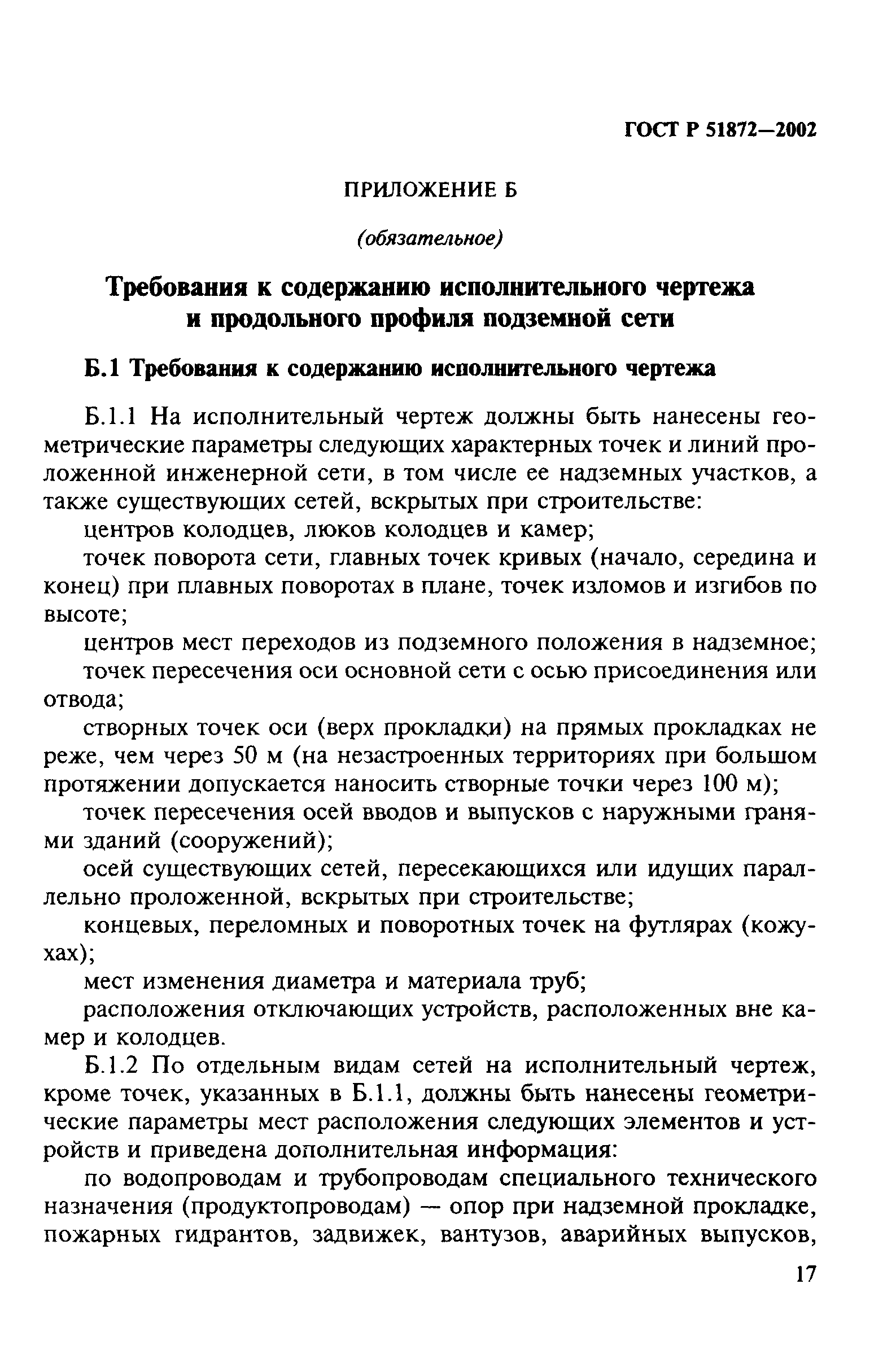 ГОСТ Р 51872—2002

ПРИЛОЖЕНИЕ Б

(обязательное)

Требования к содержанию исполнительного чертежа и продольного профиля подземной сети

Б.1 Требования к содержанию исполнительного чертежа

Б.1.1 На исполнительный чертеж должны быть нанесены геометрические параметры следующих характерных точек и линий проложенной инженерной сети, в том числе ее надземных участков, а также существующих сетей, вскрытых при строительстве:

центров колодцев, люков колодцев и камер;

точек поворота сети, главных точек кривых (начало, середина и конец) при плавных поворотах в плане, точек изломов и изгибов по высоте;

центров мест переходов из подземного положения в надземное;

точек пересечения оси основной сети с осью присоединения или отвода;

створных точек оси (верх прокладки) на прямых прокладках не реже, чем через 50 м (на незастроенных территориях при большом протяжении допускается наносить створные точки через 100 м);

точек пересечения осей вводов и выпусков с наружными гранями зданий (сооружений);

осей существующих сетей, пересекающихся или идущих параллельно проложенной, вскрытых при строительстве;

концевых, переломных и поворотных точек на футлярах (кожухах);

мест изменения диаметра и материала труб;

расположения отключающих устройств, расположенных вне камер и колодцев.

Б.1.2 По отдельным видам сетей на исполнительный чертеж, кроме точек, указанных в Б.1.1, должны быть нанесены геометрические параметры мест расположения следующих элементов и устройств и приведена дополнительная информация:

по водопроводам и трубопроводам специального технического назначения (продуктопроводам) — опор при надземной прокладке, пожарных гидрантов, задвижек, вантузов, аварийных выпусков,

17